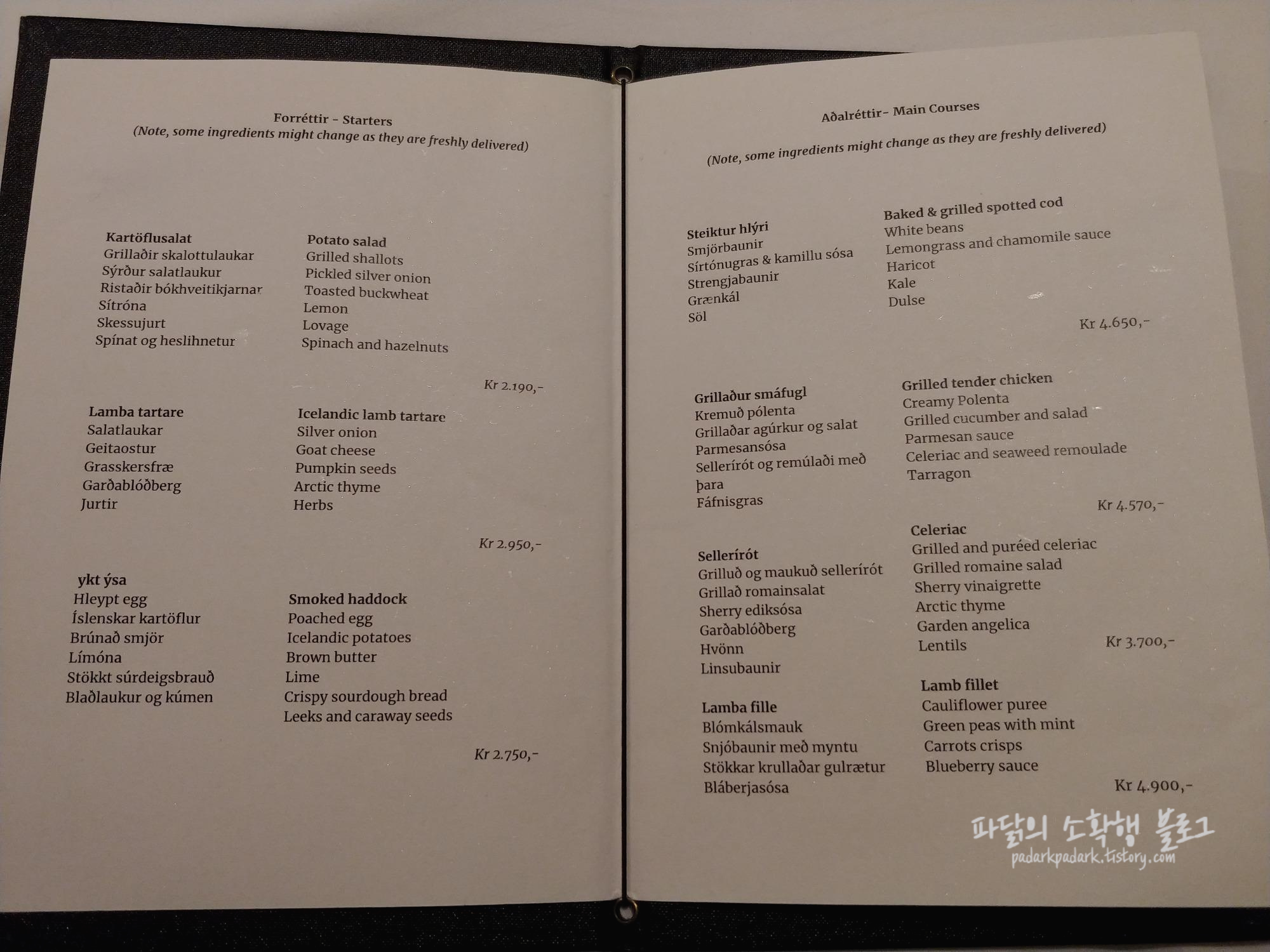 Forréttir - Starters
(Note, some ingredients might change as they are freshly delivered)

Kartöflusalat
Grillaðir skalottulaukar
Sýrður salatlaukur
Ristaðir bókhveitikjarnar
Sítróna
Skessujurt
Spínat og heslihnetur

Potato salad
Grilled shallots
Pickled silver onion
Toasted buckwheat
Lemon
Lovage
Spinach and hazelnuts

Kr 2.190,-

Lamba tartare
Salatlaukar
Geitaostur
Grasskersfræ
Garðablóðberg
Jurtir

Icelandic lamb tartare
Silver onion
Goat cheese
Pumpkin seeds
Arctic thyme
Herbs

Kr 2.950,-

ykt ýsa
Hleypt egg
Íslenskar kartöflur
Brúnað smjör
Límóna
Stökkt súrdeigsbrauð
Blaðlaukur og kúmen

Smoked haddock
Poached egg
Icelandic potatoes
Brown butter
Lime
Crispy sourdough bread
Leeks and caraway seeds

Kr 2.750,-

Aðalréttir- Main Courses
(Note, some ingredients might change as they are freshly delivered)

Steiktur hlýri
Smjörbaunir
Sírtónugras & kamillu sósa
Strengjabaunir
Grænkál
Söl

Baked & grilled spotted cod
White beans
Lemongrass and chamomile sauce
Haricot
Kale
Dulse

Kr 4.650,-

Grillaður smáfugl
Kremuð pólenta
Grillaðar agúrkur og salat
Parmesansósa
Sellerírót og remúlaði með þara
Fáfnisgras

Grilled tender chicken
Creamy Polenta
Grilled cucumber and salad
Parmesan sauce
Celeriac and seaweed remoulade
Tarragon

Kr 4.570,-

Sellerírót
Grilluð og maukuð sellerírót
Grillað romainsalat
Sherry ediksósa
Garðablóðberg
Hvönn
Linsubaunir

Celeriac
Grilled and puréed celeriac
Grilled romaine salad
Sherry vinaigrette
Arctic thyme
Garden angelica
Lentils

Kr 3.700,-

Lamba fille
Blómkálsmauk
Snjóbaunir með myntu
Stökkar krullaðar gulrætur
Bláberjasósa

Lamb fillet
Cauliflower puree
Green peas with mint
Carrots crisps
Blueberry sauce

Kr 4.900,-

파닭의 소확행 블로그
padarkpadark.tistory.com